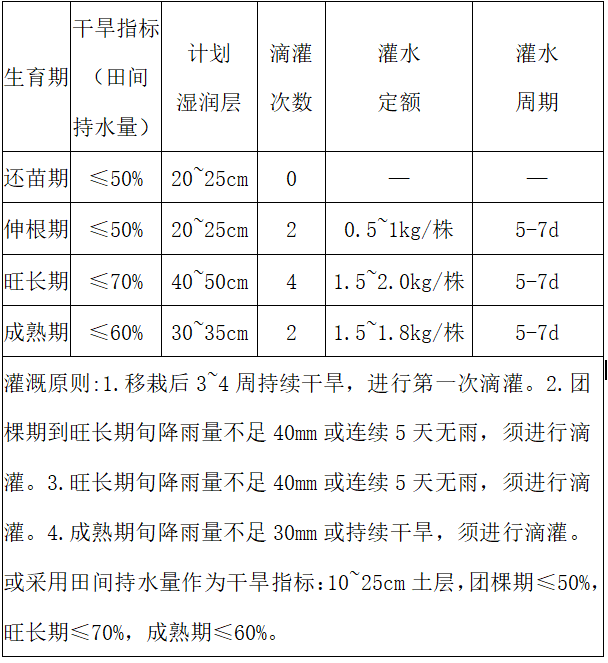 | 生育期 | 干旱指标（田间持水量） | 计划湿润层 | 滴灌次数 | 灌水定额 | 灌水周期 |
|---|---|---|---|---|---|
| 还苗期 | ≤50% | 20~25cm | 0 | — | — |
| 伸根期 | ≤50% | 20~25cm | 2 | 0.5~1kg/株 | 5-7d |
| 旺长期 | ≤70% | 40~50cm | 4 | 1.5~2.0kg/株 | 5-7d |
| 成熟期 | ≤60% | 30~35cm | 2 | 1.5~1.8kg/株 | 5-7d |

灌溉原则:1.移栽后 3~4 周持续干旱，进行第一次滴灌。2.团棵期到旺长期旬降雨量不足 40mm 或连续 5 天无雨，须进行滴灌。3.旺长期旬降雨量不足 40mm 或连续 5 天无雨，须进行滴灌。4.成熟期旬降雨量不足 30mm 或持续干旱，须进行滴灌。或采用田间持水量作为干旱指标:10~25cm 土层,团棵期≤50%,旺长期≤70%，成熟期≤60%。